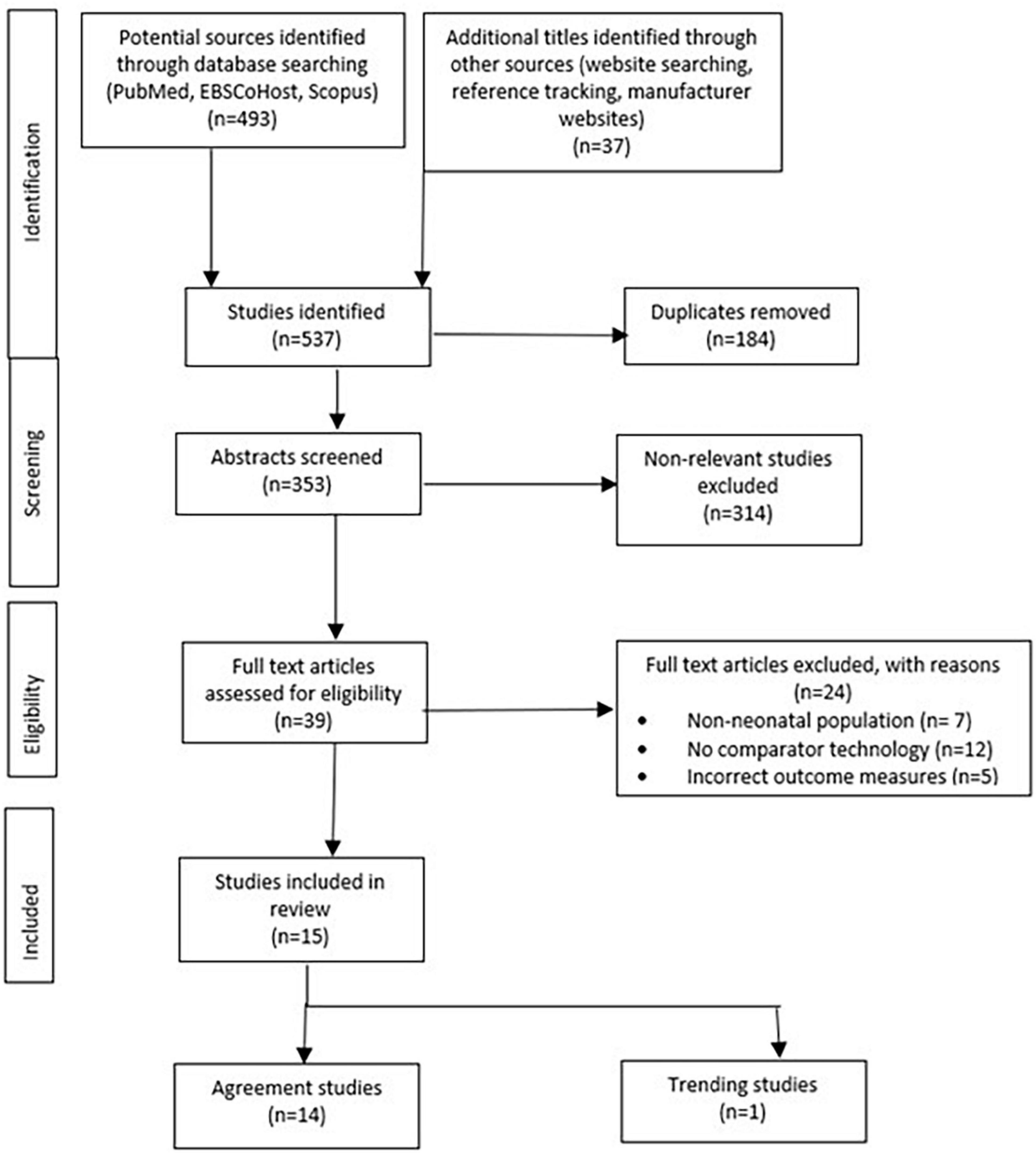 Identification

Potential sources identified through database searching (PubMed, EBSCoHost, Scopus) (n=493)

Additional titles identified through other sources (website searching, reference tracking, manufacturer websites) (n=37)

Studies identified (n=537)

Duplicates removed (n=184)

Screening

Abstracts screened (n=353)

Non-relevant studies excluded (n=314)

Eligibility

Full text articles assessed for eligibility (n=39)

Full text articles excluded, with reasons (n=24)
• Non-neonatal population (n= 7)
• No comparator technology (n=12)
• Incorrect outcome measures (n=5)

Included

Studies included in review (n=15)

Agreement studies (n=14)

Trending studies (n=1)